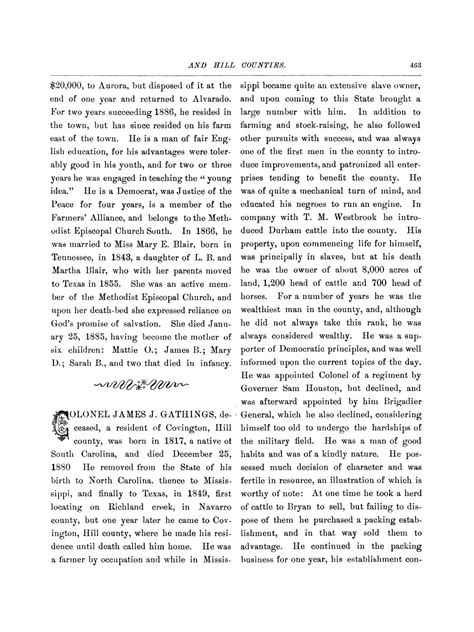 AND HILL COUNTIES. 463

$20,000, to Aurora, but disposed of it at the end of one year and returned to Alvarado. For two years succeeding 1886, he resided in the town, but has since resided on his farm east of the town. He is a man of fair English education, for his advantages were tolerably good in his youth, and for two or three years he was engaged in teaching the "young idea." He is a Democrat, was Justice of the Peace for four years, is a member of the Farmers' Alliance, and belongs to the Methodist Episcopal Church South. In 1866, he was married to Miss Mary E. Blair, born in Tennessee, in 1843, a daughter of L. B. and Martha Blair, who with her parents moved to Texas in 1855. She was an active member of the Methodist Episcopal Church, and upon her death-bed she expressed reliance on God's promise of salvation. She died January 25, 1885, having become the mother of six children: Mattie O.; James B.; Mary D.; Sarah B., and two that died in infancy.

COLONEL JAMES J. GATHINGS, deceased, a resident of Covington, Hill county, was born in 1817, a native of South Carolina, and died December 25, 1880 He removed from the State of his birth to North Carolina. thence to Mississippi, and finally to Texas, in 1849, first locating on Richland creek, in Navarro county, but one year later he came to Covington, Hill county, where he made his residence until death called him home. He was a farmer by occupation and while in Mississippi became quite an extensive slave owner, and upon coming to this State brought a large number with him. In addition to farming and stock-raising, he also followed other pursuits with success, and was always one of the first men in the county to introduce improvements, and patronized all enterprises tending to benefit the county. He was of quite a mechanical turn of mind, and educated his negroes to run an engine. In company with T. M. Westbrook he introduced Durham cattle into the county. His property, upon commencing life for himself, was principally in slaves, but at his death he was the owner of about 8,000 acres of land, 1,200 head of cattle and 700 head of horses. For a number of years he was the wealthiest man in the county, and, although he did not always take this rank, he was always considered wealthy. He was a supporter of Democratic principles, and was well informed upon the current topics of the day. He was appointed Colonel of a regiment by Governer Sam Houston, but declined, and was afterward appointed by him Brigadier General, which he also declined, considering himself too old to undergo the hardships of the military field. He was a man of good habits and was of a kindly nature. He possessed much decision of character and was fertile in resource, an illustration of which is worthy of note: At one time he took a herd of cattle to Bryan to sell, but failing to dispose of them he purchased a packing establishment, and in that way sold them to advantage. He continued in the packing business for one year, his establishment con-